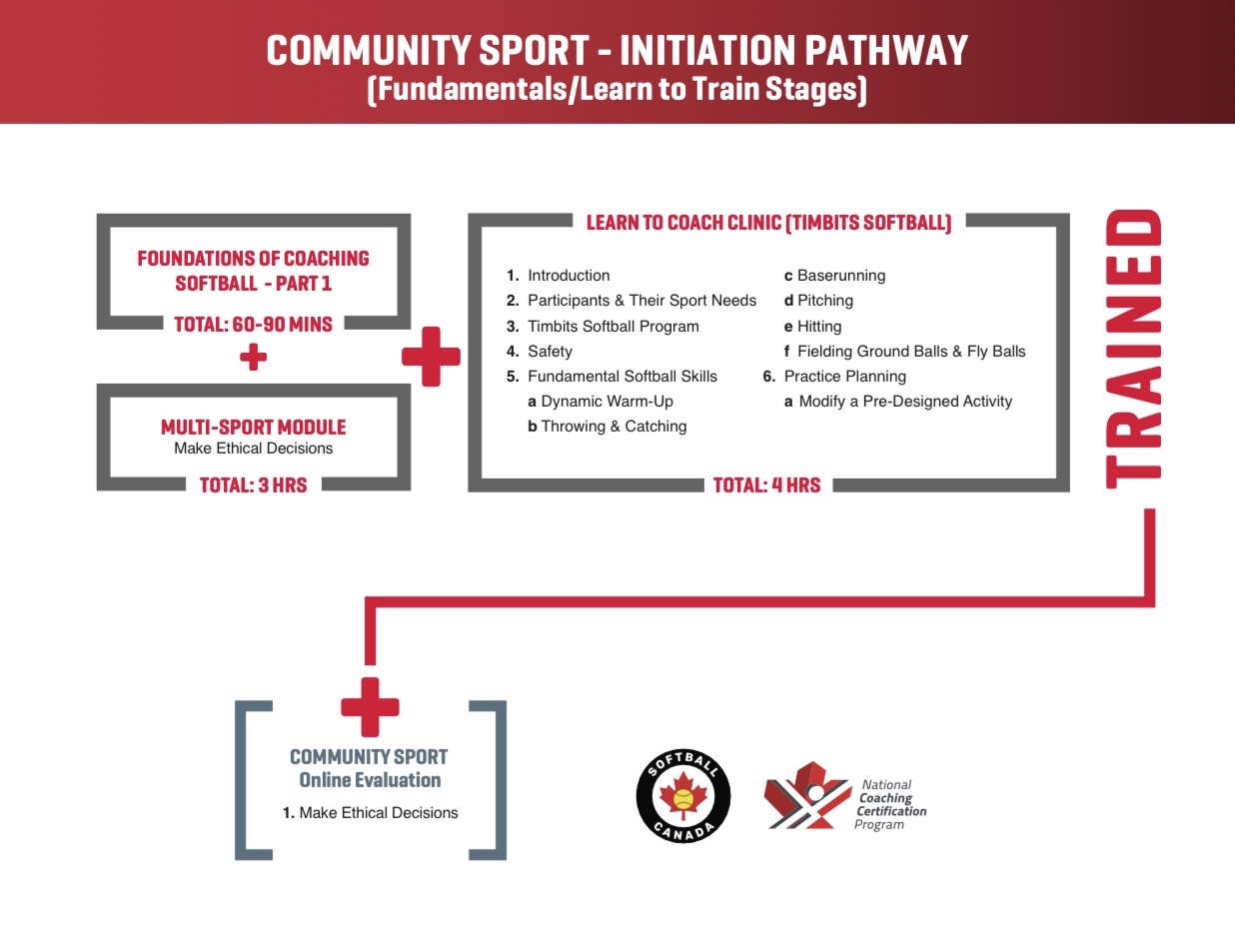 COMMUNITY SPORT - INITIATION PATHWAY
(Fundamentals/Learn to Train Stages)

FOUNDATIONS OF COACHING SOFTBALL - PART 1
TOTAL: 60-90 MINS

+

MULTI-SPORT MODULE
Make Ethical Decisions
TOTAL: 3 HRS

+

LEARN TO COACH CLINIC (TIMBITS SOFTBALL)

1. Introduction
2. Participants & Their Sport Needs
3. Timbits Softball Program
4. Safety
5. Fundamental Softball Skills
a Dynamic Warm-Up
b Throwing & Catching
c Baserunning
d Pitching
e Hitting
f Fielding Ground Balls & Fly Balls
6. Practice Planning
a Modify a Pre-Designed Activity

TOTAL: 4 HRS

TRAINED

+

COMMUNITY SPORT
Online Evaluation
1. Make Ethical Decisions

SOFTBALL CANADA

National Coaching Certification Program